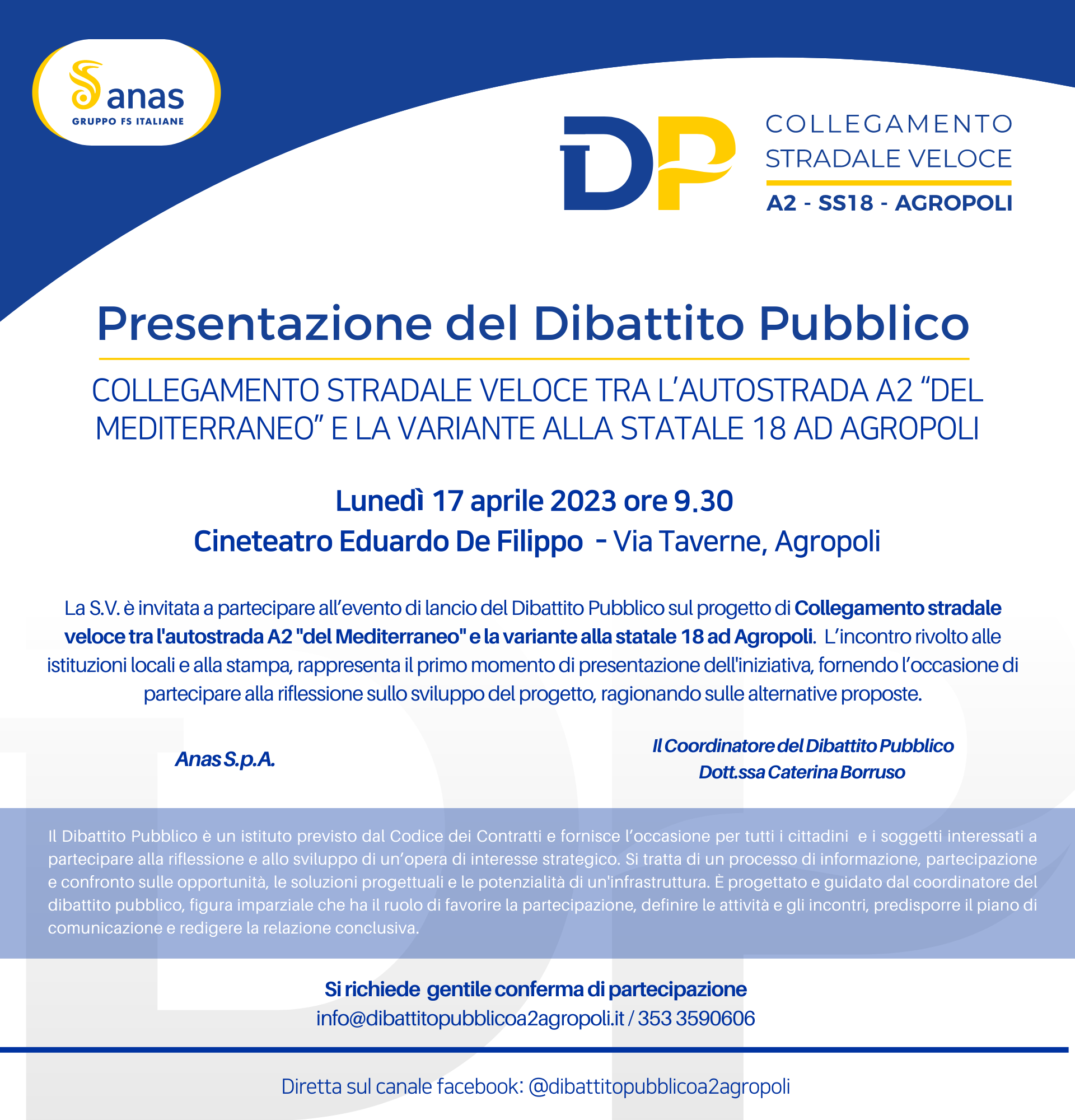 anas
GRUPPO FS ITALIANE

DP

COLLEGAMENTO
STRADALE VELOCE
A2 - SS18 - AGROPOLI

Presentazione del Dibattito Pubblico

COLLEGAMENTO STRADALE VELOCE TRA L'AUTOSTRADA A2 "DEL MEDITERRANEO" E LA VARIANTE ALLA STATALE 18 AD AGROPOLI

Lunedì 17 aprile 2023 ore 9.30
Cineteatro Eduardo De Filippo - Via Taverne, Agropoli

La S.V. è invitata a partecipare all'evento di lancio del Dibattito Pubblico sul progetto di Collegamento stradale veloce tra l'autostrada A2 "del Mediterraneo" e la variante alla statale 18 ad Agropoli. L'incontro rivolto alle istituzioni locali e alla stampa, rappresenta il primo momento di presentazione dell'iniziativa, fornendo l'occasione di partecipare alla riflessione sullo sviluppo del progetto, ragionando sulle alternative proposte.

Anas S.p.A.

Il Coordinatore del Dibattito Pubblico
Dott.ssa Caterina Borruso

Il Dibattito Pubblico è un istituto previsto dal Codice dei Contratti e fornisce l'occasione per tutti i cittadini e i soggetti interessati a partecipare alla riflessione e allo sviluppo di un'opera di interesse strategico. Si tratta di un processo di informazione, partecipazione e confronto sulle opportunità, le soluzioni progettuali e le potenzialità di un'infrastruttura. È progettato e guidato dal coordinatore del dibattito pubblico, figura imparziale che ha il ruolo di favorire la partecipazione, definire le attività e gli incontri, predisporre il piano di comunicazione e redigere la relazione conclusiva.

Si richiede gentile conferma di partecipazione
info@dibattitopubblicoa2agropoli.it / 353 3590606

Diretta sul canale facebook: @dibattitopubblicoa2agropoli